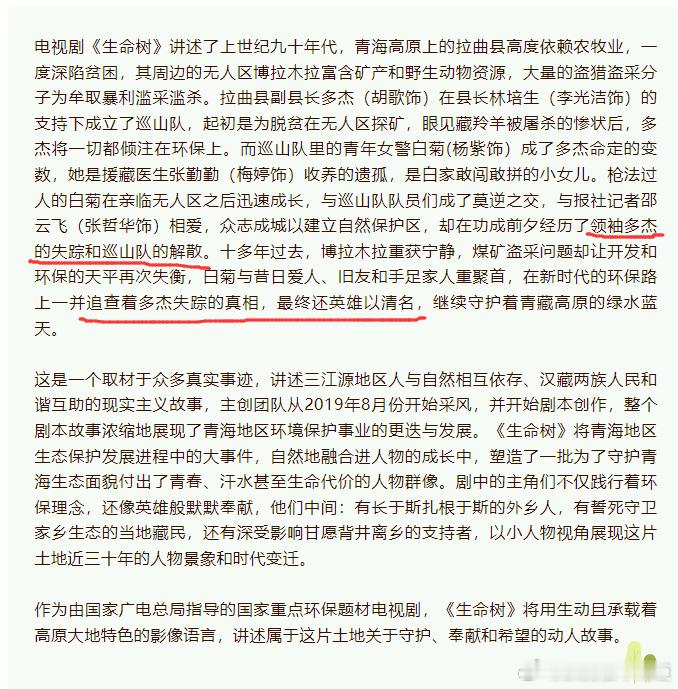 电视剧《生命树》讲述了上世纪九十年代，青海高原上的拉曲县高度依赖农牧业，一度深陷贫困，其周边的无人区博拉木拉富含矿产和野生动物资源，大量的盗猎盗采分子为牟取暴利滥采滥杀。拉曲县副县长多杰（胡歌饰）在县长林培生（李光洁饰）的支持下成立了巡山队，起初是为脱贫在无人区探矿，眼见藏羚羊被屠杀的惨状后，多杰将一切都倾注在环保上。而巡山队里的青年女警白菊（杨紫饰）成了多杰命定的变数，她是援藏医生张勤勤（梅婷饰）收养的遗孤，是白家敢闯敢拼的小女儿。枪法过人的白菊在亲临无人区之后迅速成长，与巡山队队员们成了莫逆之交，与报社记者邵云飞（张哲华饰）相爱，众志成城以建立自然保护区，却在功成前夕经历了领袖多杰的失踪和巡山队的解散。十多年过去，博拉木拉重获宁静，煤矿盗采问题却让开发和环保的天平再次失衡，白菊与昔日爱人、旧友和手足家人重聚首，在新时代的环保路上一并追查着多杰失踪的真相，最终还英雄以清名，继续守护着青藏高原的绿水蓝天。

这是一个取材于众多真实事迹，讲述三江源地区人与自然相互依存、汉藏两族人民和谐互助的现实主义故事，主创团队从2019年8月份开始采风，并开始剧本创作，整个剧本故事浓缩地展现了青海地区环境保护事业的更迭与发展。《生命树》将青海地区生态保护发展进程中的大事件，自然地融合进人物的成长中，塑造了一批为了守护青海生态面貌付出了青春、汗水甚至生命代价的人物群像。剧中的主角们不仅践行着环保理念，还像英雄般默默奉献，他们中间：有长于斯扎根于斯的外乡人，有誓死守卫家乡生态的当地藏民，还有深受影响甘愿背井离乡的支持者，以小人物视角展现这片土地近三十年的人物景象和时代变迁。

作为由国家广电总局指导的国家重点环保题材电视剧，《生命树》将用生动且承载着高原大地特色的影像语言，讲述属于这片土地关于守护、奉献和希望的动人故事。